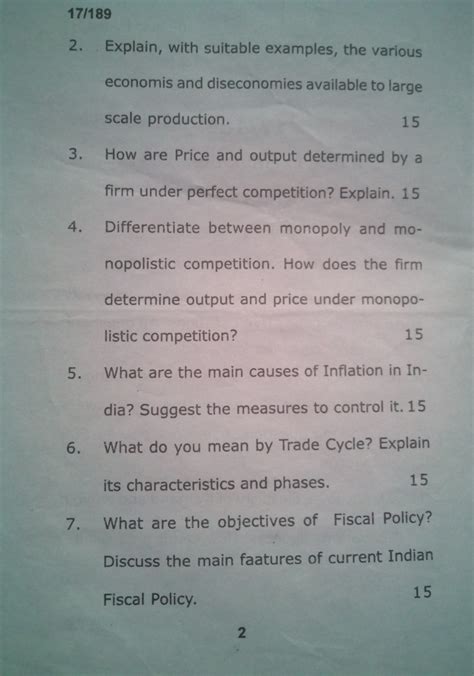 17/189

2. Explain, with suitable examples, the various economis and diseconomies available to large scale production. 15

3. How are Price and output determined by a firm under perfect competition? Explain. 15

4. Differentiate between monopoly and monopolistic competition. How does the firm determine output and price under monopolistic competition? 15

5. What are the main causes of Inflation in India? Suggest the measures to control it. 15

6. What do you mean by Trade Cycle? Explain its characteristics and phases. 15

7. What are the objectives of Fiscal Policy? Discuss the main faatures of current Indian Fiscal Policy. 15

2